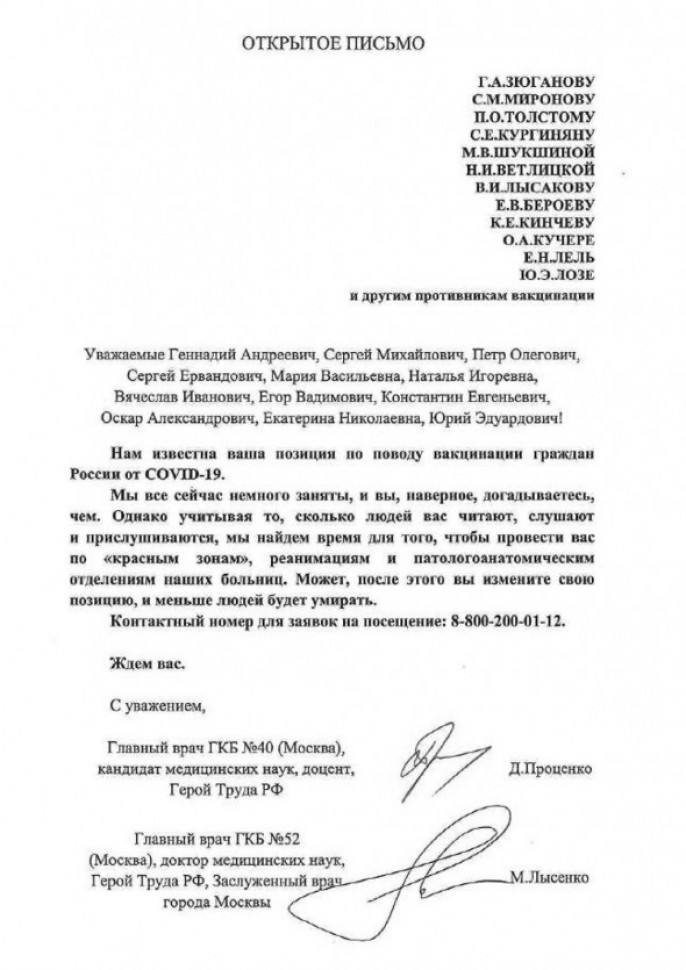 ОТКРЫТОЕ ПИСЬМО

Г.А.ЗЮГАНОВУ
С.М.МИРОНОВУ
П.О.ТОЛСТОМУ
С.Е.КУРГИНЯНУ
М.В.ШУКШИНОЙ
Н.И.ВЕТЛИЦКОЙ
В.И.ЛЫСАКОВУ
Е.В.БЕРОЕВУ
К.Е.КИНЧЕВУ
О.А.КУЧЕРЕ
Е.Н.ЛЕЛЬ
Ю.Э.ЛОЗЕ
и другим противникам вакцинации

Уважаемые Геннадий Андреевич, Сергей Михайлович, Петр Олегович, Сергей Ервандович, Мария Васильевна, Наталья Игоревна, Вячеслав Иванович, Егор Вадимович, Константин Евгеньевич, Оскар Александрович, Екатерина Николаевна, Юрий Эдуардович!

Нам известна ваша позиция по поводу вакцинации граждан России от COVID-19.

Мы все сейчас немного заняты, и вы, наверное, догадываетесь, чем. Однако учитывая то, сколько людей вас читают, слушают и прислушиваются, мы найдем время для того, чтобы провести вас по «красным зонам», реанимациям и патологоанатомическим отделениям наших больниц. Может, после этого вы измените свою позицию, и меньше людей будет умирать.

Контактный номер для заявок на посещение: 8-800-200-01-12.

Ждем вас.

С уважением,

Главный врач ГКБ №40 (Москва), кандидат медицинских наук, доцент, Герой Труда РФ
Д.Проценко

Главный врач ГКБ №52 (Москва), доктор медицинских наук, Герой Труда РФ, Заслуженный врач города Москвы
М.Лысенко